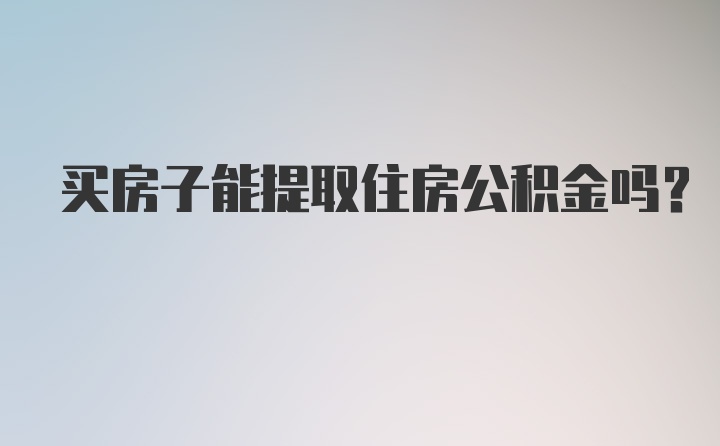 买房子能提取住房公积金吗?